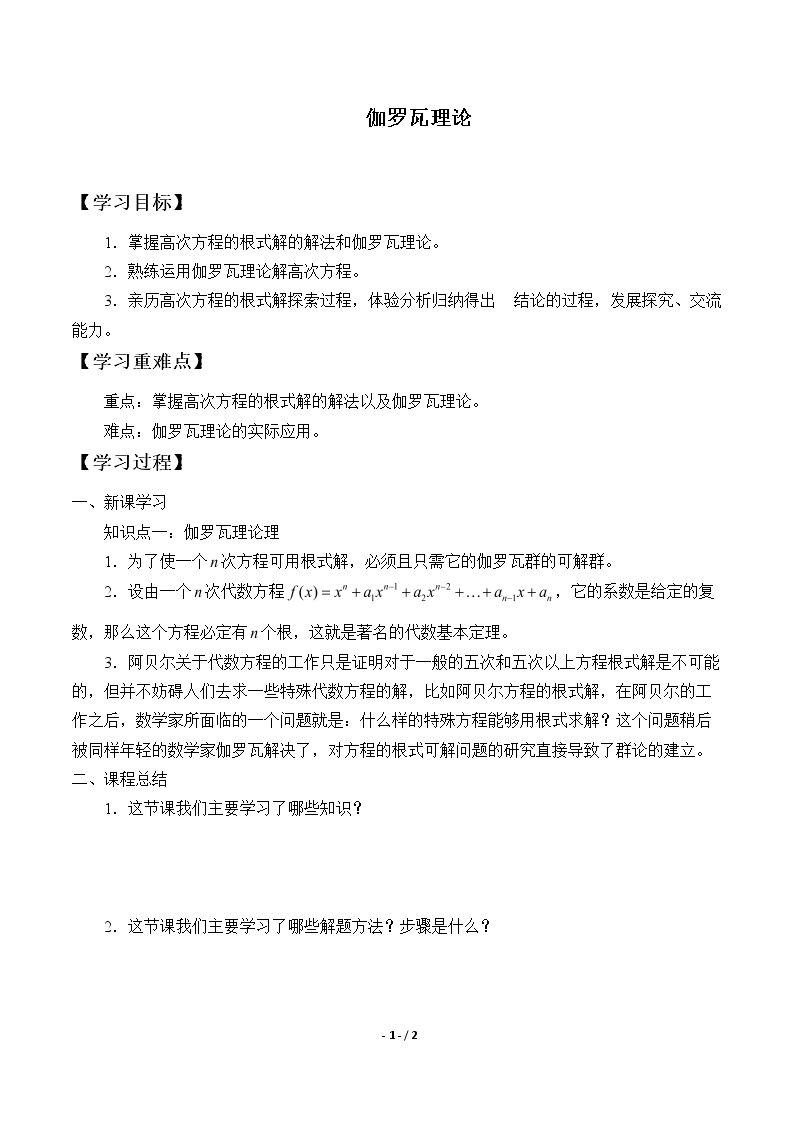 伽罗瓦理论

【学习目标】

1.掌握高次方程的根式解的解法和伽罗瓦理论。

2.熟练运用伽罗瓦理论解高次方程。

3.亲历高次方程的根式解探索过程，体验分析归纳得出 结论的过程，发展探究、交流能力。

【学习重难点】

重点：掌握高次方程的根式解的解法以及伽罗瓦理论。

难点：伽罗瓦理论的实际应用。

【学习过程】

一、新课学习

知识点一：伽罗瓦理论理

1.为了使一个$n$次方程可用根式解，必须且只需它的伽罗瓦群的可解群。

2.设由一个$n$次代数方程$f(x)=x^n+a_1x^{n-1}+a_2x^{n-2}+\ldots+a_{n-1}x+a_n$，它的系数是给定的复数，那么这个方程必定有$n$个根，这就是著名的代数基本定理。

3.阿贝尔关于代数方程的工作只是证明对于一般的五次和五次以上方程根式解是不可能的，但并不妨碍人们去求一些特殊代数方程的解，比如阿贝尔方程的根式解，在阿贝尔的工作之后，数学家所面临的一个问题就是：什么样的特殊方程能够用根式求解？这个问题稍后被同样年轻的数学家伽罗瓦解决了，对方程的根式可解问题的研究直接导致了群论的建立。

二、课程总结

1.这节课我们主要学习了哪些知识？

2.这节课我们主要学习了哪些解题方法？步骤是什么？

- 1 - / 2